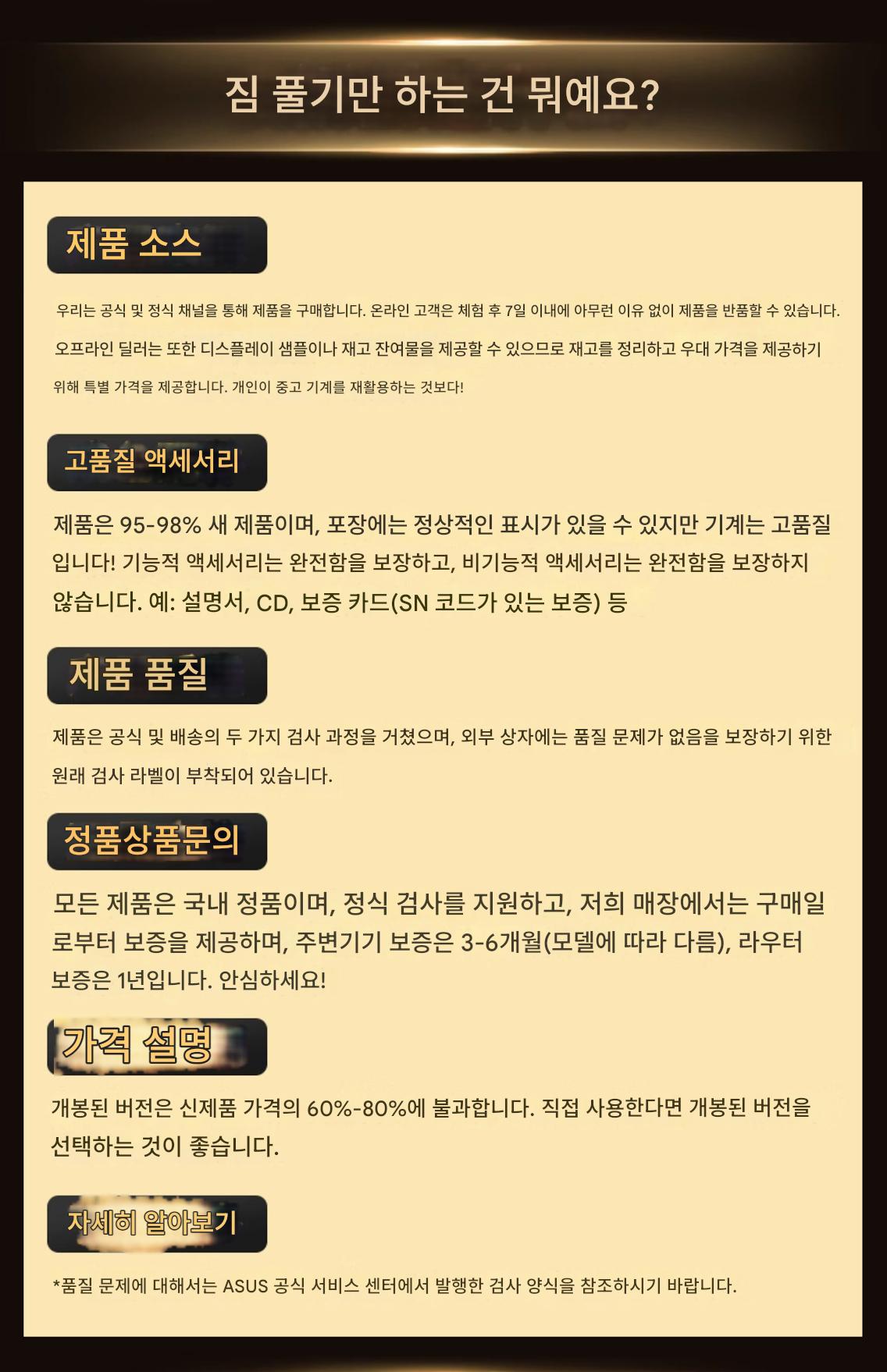 짐 풀기만 하는 건 뭐예요?

제품 소스

우리는 공식 및 정식 채널을 통해 제품을 구매합니다. 온라인 고객은 체험 후 7일 이내에 아무런 이유 없이 제품을 반품할 수 있습니다. 오프라인 딜러는 또한 디스플레이 샘플이나 재고 잔여물을 제공할 수 있으므로 재고를 정리하고 우대 가격을 제공하기 위해 특별 가격을 제공합니다. 개인이 중고 기계를 재활용하는 것보다!

고품질 액세서리

제품은 95-98% 새 제품이며, 포장에는 정상적인 표시가 있을 수 있지만 기계는 고품질입니다! 기능적 액세서리는 완전함을 보장하고, 비기능적 액세서리는 완전함을 보장하지 않습니다. 예: 설명서, CD, 보증 카드(SN 코드가 있는 보증) 등

제품 품질

제품은 공식 및 배송의 두 가지 검사 과정을 거쳤으며, 외부 상자에는 품질 문제가 없음을 보장하기 위한 원래 검사 라벨이 부착되어 있습니다.

정품상품문의

모든 제품은 국내 정품이며, 정식 검사를 지원하고, 저희 매장에서는 구매일로부터 보증을 제공하며, 주변기기 보증은 3-6개월(모델에 따라 다름), 라우터 보증은 1년입니다. 안심하세요!

가격 설명

개봉된 버전은 신제품 가격의 60%-80%에 불과합니다. 직접 사용한다면 개봉된 버전을 선택하는 것이 좋습니다.

자세히 알아보기

*품질 문제에 대해서는 ASUS 공식 서비스 센터에서 발행한 검사 양식을 참조하시기 바랍니다.